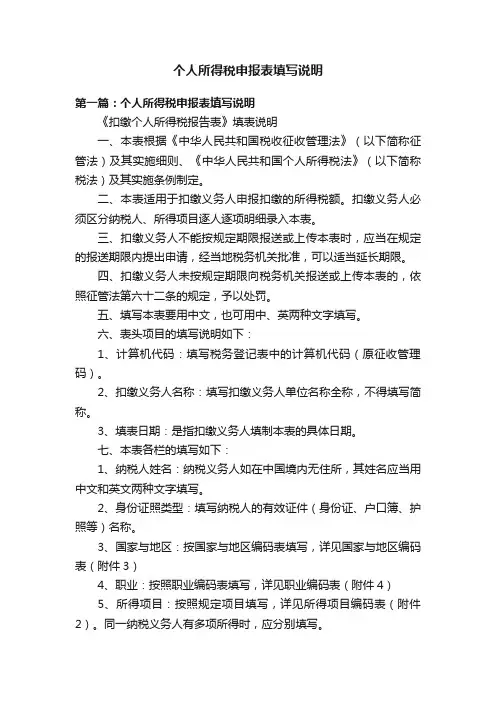 个人所得税申报表填写说明

第一篇：个人所得税申报表填写说明

《扣缴个人所得税报告表》填表说明

一、本表根据《中华人民共和国税收征收管理法》（以下简称征管法）及其实施细则、《中华人民共和国个人所得税法》（以下简称税法）及其实施条例制定。

二、本表适用于扣缴义务人申报扣缴的所得税额。扣缴义务人必须区分纳税人、所得项目逐人逐项明细录入本表。

三、扣缴义务人不能按规定期限报送或上传本表时，应当在规定的报送期限内提出申请，经当地税务机关批准，可以适当延长期限。

四、扣缴义务人未按规定期限向税务机关报送或上传本表的，依照征管法第六十二条的规定，予以处罚。

五、填写本表要用中文，也可用中、英两种文字填写。

六、表头项目的填写说明如下：

1、计算机代码：填写税务登记表中的计算机代码（原征收管理码）。

2、扣缴义务人名称：填写扣缴义务人单位名称全称，不得填写简称。

3、填表日期：是指扣缴义务人填制本表的具体日期。

七、本表各栏的填写如下：

1、纳税人姓名：纳税义务人如在中国境内无住所，其姓名应当用中文和英文两种文字填写。

2、身份证照类型：填写纳税人的有效证件（身份证、户口簿、护照等）名称。

3、国家与地区：按国家与地区编码表填写，详见国家与地区编码表（附件3）

4、职业：按照职业编码表填写，详见职业编码表（附件4）

5、所得项目：按照规定项目填写，详见所得项目编码表（附件2）。同一纳税义务人有多项所得时，应分别填写。